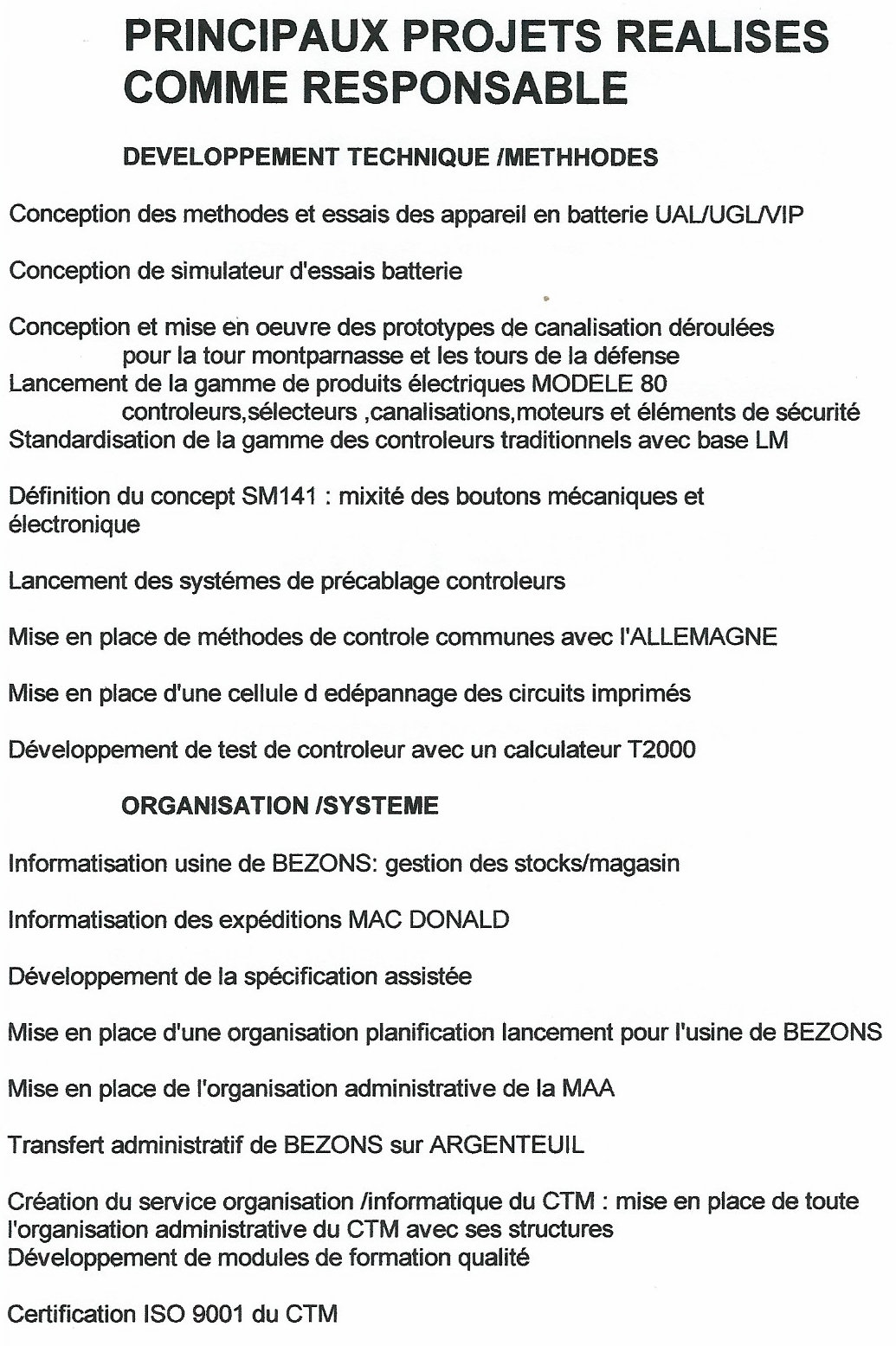 PRINCIPAUX PROJETS REALISES COMME RESPONSABLE

DEVELOPPEMENT TECHNIQUE /METHHODES

Conception des methodes et essais des appareil en batterie UAL/UGL/VIP

Conception de simulateur d'essais batterie

Conception et mise en oeuvre des prototypes de canalisation déroulées pour la tour montparnasse et les tours de la défense
Lancement de la gamme de produits électriques MODELE 80 controleurs,sélecteurs ,canalisations,moteurs et éléments de sécurité
Standardisation de la gamme des controleurs traditionnels avec base LM

Définition du concept SM141 : mixité des boutons mécaniques et électronique

Lancement des systémes de précablage controleurs

Mise en place de méthodes de controle communes avec l'ALLEMAGNE

Mise en place d'une cellule d edépannage des circuits imprimés

Développement de test de controleur avec un calculateur T2000

ORGANISATION /SYSTEME

Informatisation usine de BEZONS: gestion des stocks/magasin

Informatisation des expéditions MAC DONALD

Développement de la spécification assistée

Mise en place d'une organisation planification lancement pour l'usine de BEZONS

Mise en place de l'organisation administrative de la MAA

Transfert administratif de BEZONS sur ARGENTEUIL

Création du service organisation /informatique du CTM : mise en place de toute l'organisation administrative du CTM avec ses structures
Développement de modules de formation qualité

Certification ISO 9001 du CTM